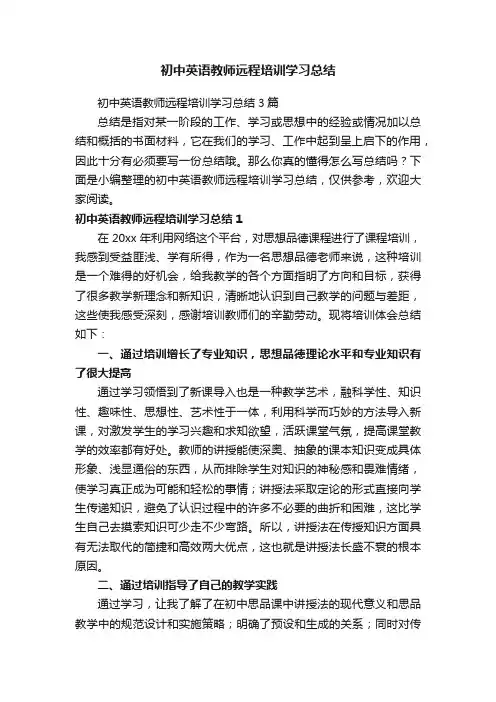 初中英语教师远程培训学习总结

初中英语教师远程培训学习总结 3 篇

总结是指对某一阶段的工作、学习或思想中的经验或情况加以总结和概括的书面材料，它在我们的学习、工作中起到呈上启下的作用，因此十分有必须要写一份总结哦。那么你真的懂得怎么写总结吗？下面是小编整理的初中英语教师远程培训学习总结，仅供参考，欢迎大家阅读。

初中英语教师远程培训学习总结 1

在 20xx 年利用网络这个平台，对思想品德课程进行了课程培训，我感到受益匪浅、学有所得，作为一名思想品德老师来说，这种培训是一个难得的好机会，给我教学的各个方面指明了方向和目标，获得了很多教学新理念和新知识，清晰地认识到自己教学的问题与差距，这些使我感受深刻，感谢培训教师们的辛勤劳动。现将培训体会总结如下：

一、通过培训增长了专业知识，思想品德理论水平和专业知识有了很大提高

通过学习领悟到了新课导入也是一种教学艺术，融科学性、知识性、趣味性、思想性、艺术性于一体，利用科学而巧妙的方法导入新课，对激发学生的学习兴趣和求知欲望，活跃课堂气氛，提高课堂教学的效率都有好处。教师的讲授能使深奥、抽象的课本知识变成具体形象、浅显通俗的东西，从而排除学生对知识的神秘感和畏难情绪，使学习真正成为可能和轻松的事情；讲授法采取定论的形式直接向学生传递知识，避免了认识过程中的许多不必要的曲折和困难，这比学生自己去摸索知识可少走不少弯路。所以，讲授法在传授知识方面具有无法取代的简捷和高效两大优点，这也就是讲授法长盛不衰的根本原因。

二、通过培训指导了自己的教学实践

通过学习，让我了解了在初中思品课中讲授法的现代意义和思品教学中的规范设计和实施策略；明确了预设和生成的关系；同时对传